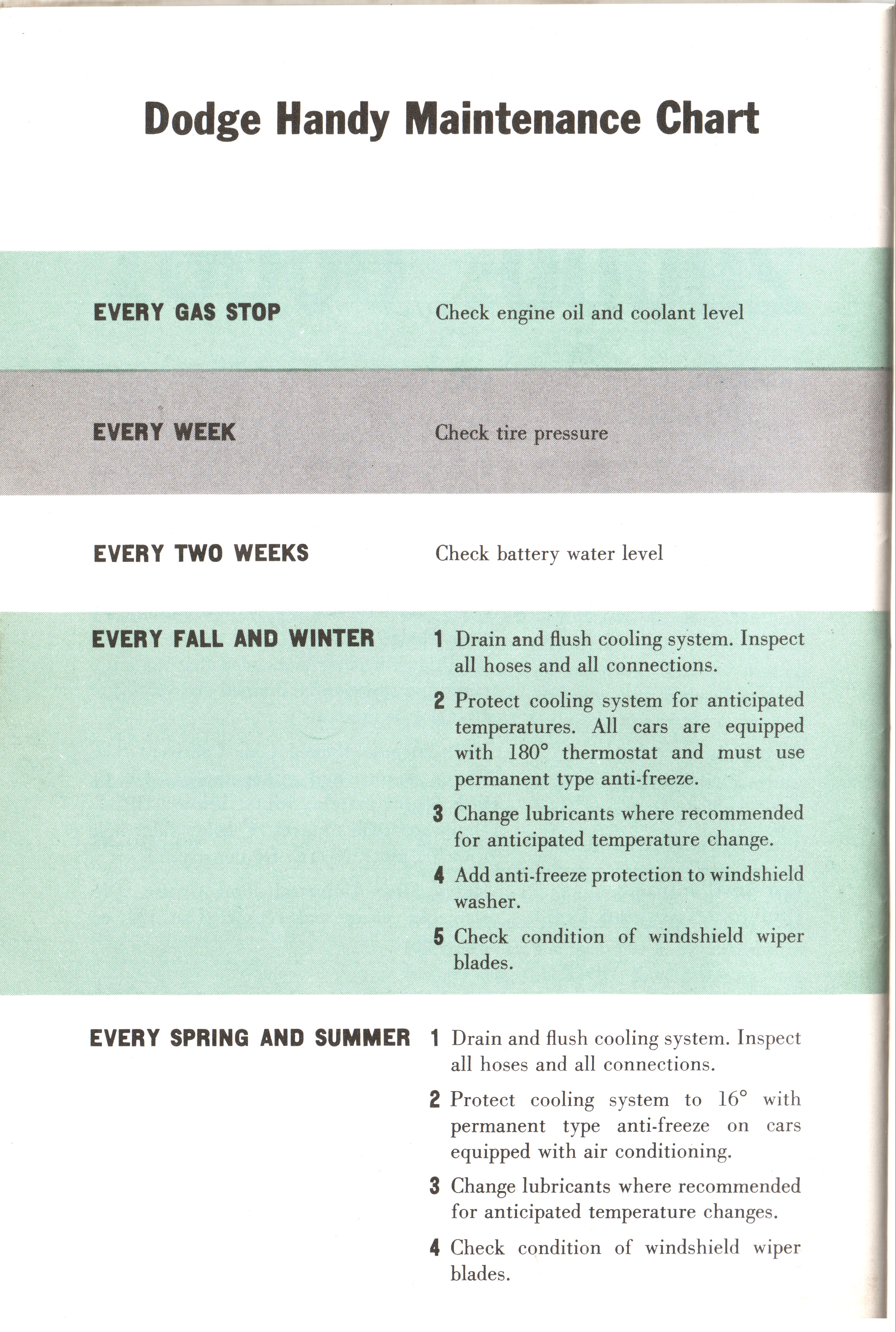 Dodge Handy Maintenance Chart

EVERY GAS STOP

Check engine oil and coolant level

EVERY WEEK

Check tire pressure

EVERY TWO WEEKS

Check battery water level

EVERY FALL AND WINTER

1 Drain and flush cooling system. Inspect all hoses and all connections.

2 Protect cooling system for anticipated temperatures. All cars are equipped with 180° thermostat and must use permanent type anti-freeze.

3 Change lubricants where recommended for anticipated temperature change.

4 Add anti-freeze protection to windshield washer.

5 Check condition of windshield wiper blades.

EVERY SPRING AND SUMMER

1 Drain and flush cooling system. Inspect all hoses and all connections.

2 Protect cooling system to 16° with permanent type anti-freeze on cars equipped with air conditioning.

3 Change lubricants where recommended for anticipated temperature changes.

4 Check condition of windshield wiper blades.